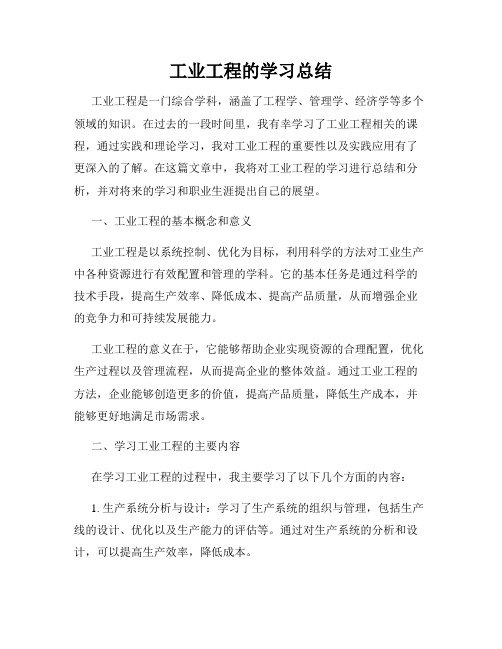 工业工程的学习总结

工业工程是一门综合学科，涵盖了工程学、管理学、经济学等多个领域的知识。在过去的一段时间里，我有幸学习了工业工程相关的课程，通过实践和理论学习，我对工业工程的重要性以及实践应用有了更深入的了解。在这篇文章中，我将对工业工程的学习进行总结和分析，并对将来的学习和职业生涯提出自己的展望。

一、工业工程的基本概念和意义

工业工程是以系统控制、优化为目标，利用科学的方法对工业生产中各种资源进行有效配置和管理的学科。它的基本任务是通过科学的技术手段，提高生产效率、降低成本、提高产品质量，从而增强企业的竞争力和可持续发展能力。

工业工程的意义在于，它能够帮助企业实现资源的合理配置，优化生产过程以及管理流程，从而提高企业的整体效益。通过工业工程的方法，企业能够创造更多的价值，提高产品质量，降低生产成本，并能够更好地满足市场需求。

二、学习工业工程的主要内容

在学习工业工程的过程中，我主要学习了以下几个方面的内容：

1. 生产系统分析与设计：学习了生产系统的组织与管理，包括生产线的设计、优化以及生产能力的评估等。通过对生产系统的分析和设计，可以提高生产效率，降低成本。